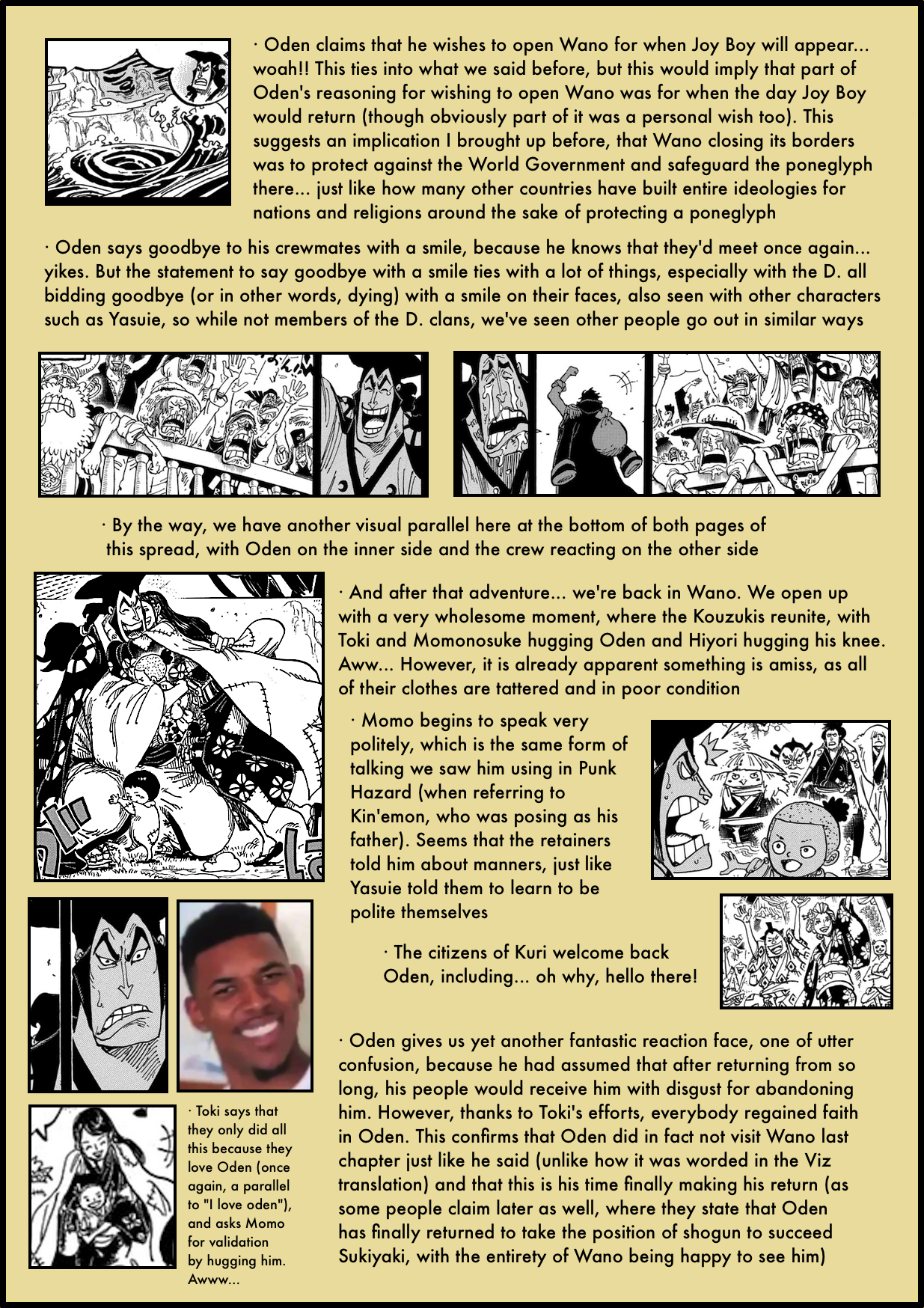 · Oden claims that he wishes to open Wano for when Joy Boy will appear... woah!! This ties into what we said before, but this would imply that part of Oden's reasoning for wishing to open Wano was for when the day Joy Boy would return (though obviously part of it was a personal wish too). This suggests an implication I brought up before, that Wano closing its borders was to protect against the World Government and safeguard the poneglyph there... just like how many other countries have built entire ideologies for nations and religions around the sake of protecting a poneglyph

· Oden says goodbye to his crewmates with a smile, because he knows that they'd meet once again... yikes. But the statement to say goodbye with a smile ties with a lot of things, especially with the D. all bidding goodbye (or in other words, dying) with a smile on their faces, also seen with other characters such as Yasuie, so while not members of the D. clans, we've seen other people go out in similar ways

· By the way, we have another visual parallel here at the bottom of both pages of this spread, with Oden on the inner side and the crew reacting on the other side

· And after that adventure... we're back in Wano. We open up with a very wholesome moment, where the Kouzukis reunite, with Toki and Momonosuke hugging Oden and Hiyori hugging his knee. Aww... However, it is already apparent something is amiss, as all of their clothes are tattered and in poor condition

· Momo begins to speak very politely, which is the same form of talking we saw him using in Punk Hazard (when referring to Kin'emon, who was posing as his father). Seems that the retainers told him about manners, just like Yasuie told them to learn to be polite themselves

· The citizens of Kuri welcome back Oden, including... oh why, hello there!

· Oden gives us yet another fantastic reaction face, one of utter confusion, because he had assumed that after returning from so long, his people would receive him with disgust for abandoning him. However, thanks to Toki's efforts, everybody regained faith in Oden. This confirms that Oden did in fact not visit Wano last chapter just like he said (unlike how it was worded in the Viz translation) and that this is his time finally making his return (as some people claim later as well, where they state that Oden has finally returned to take the position of shogun to succeed Sukiyaki, with the entirety of Wano being happy to see him)

· Toki says that they only did all this because they love Oden (once again, a parallel to "I love oden"), and asks Momo for validation by hugging him. Awww...